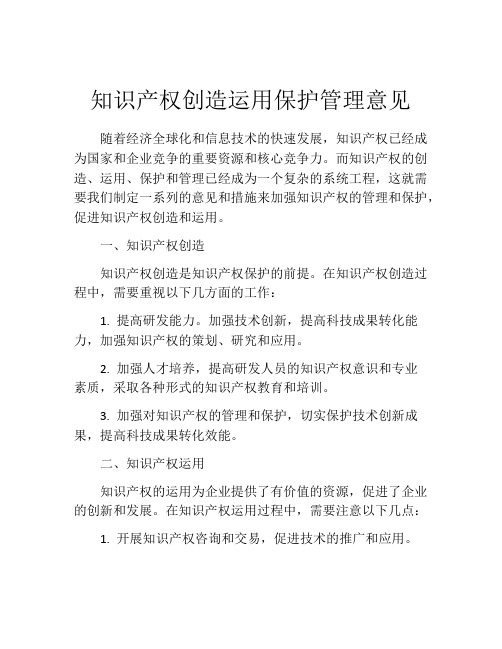 知识产权创造运用保护管理意见

随着经济全球化和信息技术的快速发展，知识产权已经成为国家和企业竞争的重要资源和核心竞争力。而知识产权的创造、运用、保护和管理已经成为一个复杂的系统工程，这就需要我们制定一系列的意见和措施来加强知识产权的管理和保护，促进知识产权创造和运用。

一、知识产权创造

知识产权创造是知识产权保护的前提。在知识产权创造过程中，需要重视以下几方面的工作：

1. 提高研发能力。加强技术创新，提高科技成果转化能力，加强知识产权的策划、研究和应用。

2. 加强人才培养，提高研发人员的知识产权意识和专业素质，采取各种形式的知识产权教育和培训。

3. 加强对知识产权的管理和保护，切实保护技术创新成果，提高科技成果转化效能。

二、知识产权运用

知识产权的运用为企业提供了有价值的资源，促进了企业的创新和发展。在知识产权运用过程中，需要注意以下几点：

1. 开展知识产权咨询和交易，促进技术的推广和应用。